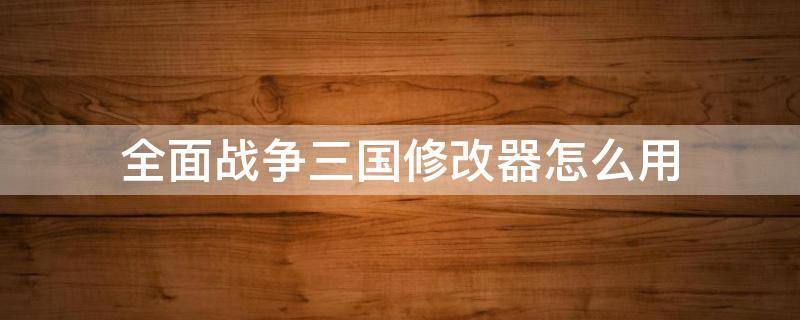 全面战争三国修改器怎么用